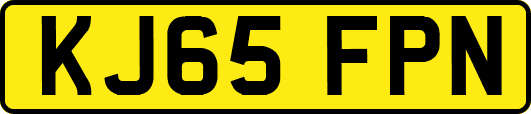 KJ65 FPN